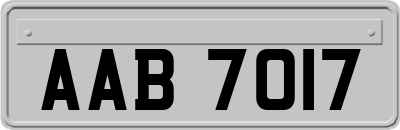 AAB 7017